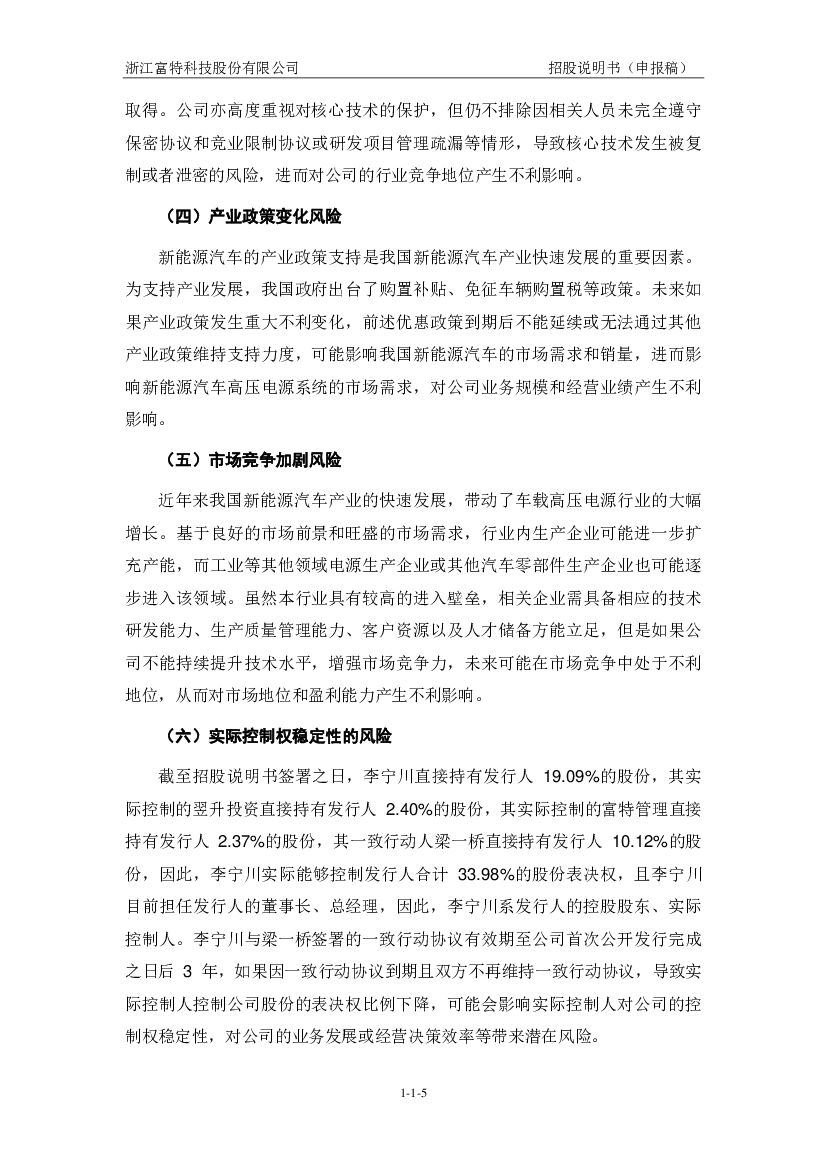 浙江富特科技股份有限公司　　招股说明书（申报稿）

取得。公司亦高度重视对核心技术的保护，但仍不排除因相关人员未完全遵守保密协议和竞业限制协议或研发项目管理疏漏等情形，导致核心技术发生被复制或者泄密的风险，进而对公司的行业竞争地位产生不利影响。

（四）产业政策变化风险

新能源汽车的产业政策支持是我国新能源汽车产业快速发展的重要因素。为支持产业发展，我国政府出台了购置补贴、免征车辆购置税等政策。未来如果产业政策发生重大不利变化，前述优惠政策到期后不能延续或无法通过其他产业政策维持支持力度，可能影响我国新能源汽车的市场需求和销量，进而影响新能源汽车高压电源系统的市场需求，对公司业务规模和经营业绩产生不利影响。

（五）市场竞争加剧风险

近年来我国新能源汽车产业的快速发展，带动了车载高压电源行业的大幅增长。基于良好的市场前景和旺盛的市场需求，行业内生产企业可能进一步扩充产能，而工业等其他领域电源生产企业或其他汽车零部件生产企业也可能逐步进入该领域。虽然本行业具有较高的进入壁垒，相关企业需具备相应的技术研发能力、生产质量管理能力、客户资源以及人才储备方能立足，但是如果公司不能持续提升技术水平，增强市场竞争力，未来可能在市场竞争中处于不利地位，从而对市场地位和盈利能力产生不利影响。

（六）实际控制权稳定性的风险

截至招股说明书签署之日，李宁川直接持有发行人 19.09%的股份，其实际控制的翌升投资直接持有发行人 2.40%的股份，其实际控制的富特管理直接持有发行人 2.37%的股份，其一致行动人梁一桥直接持有发行人 10.12%的股份，因此，李宁川实际能够控制发行人合计 33.98%的股份表决权，且李宁川目前担任发行人的董事长、总经理，因此，李宁川系发行人的控股股东、实际控制人。李宁川与梁一桥签署的一致行动协议有效期至公司首次公开发行完成之日后 3 年，如果因一致行动协议到期且双方不再维持一致行动协议，导致实际控制人控制公司股份的表决权比例下降，可能会影响实际控制人对公司的控制权稳定性，对公司的业务发展或经营决策效率等带来潜在风险。

1-1-5